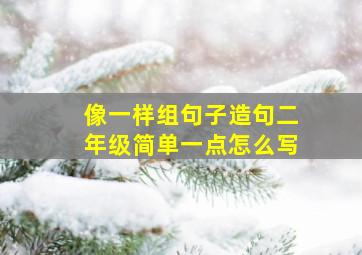 像一样组句子造句二年级简单一点怎么写